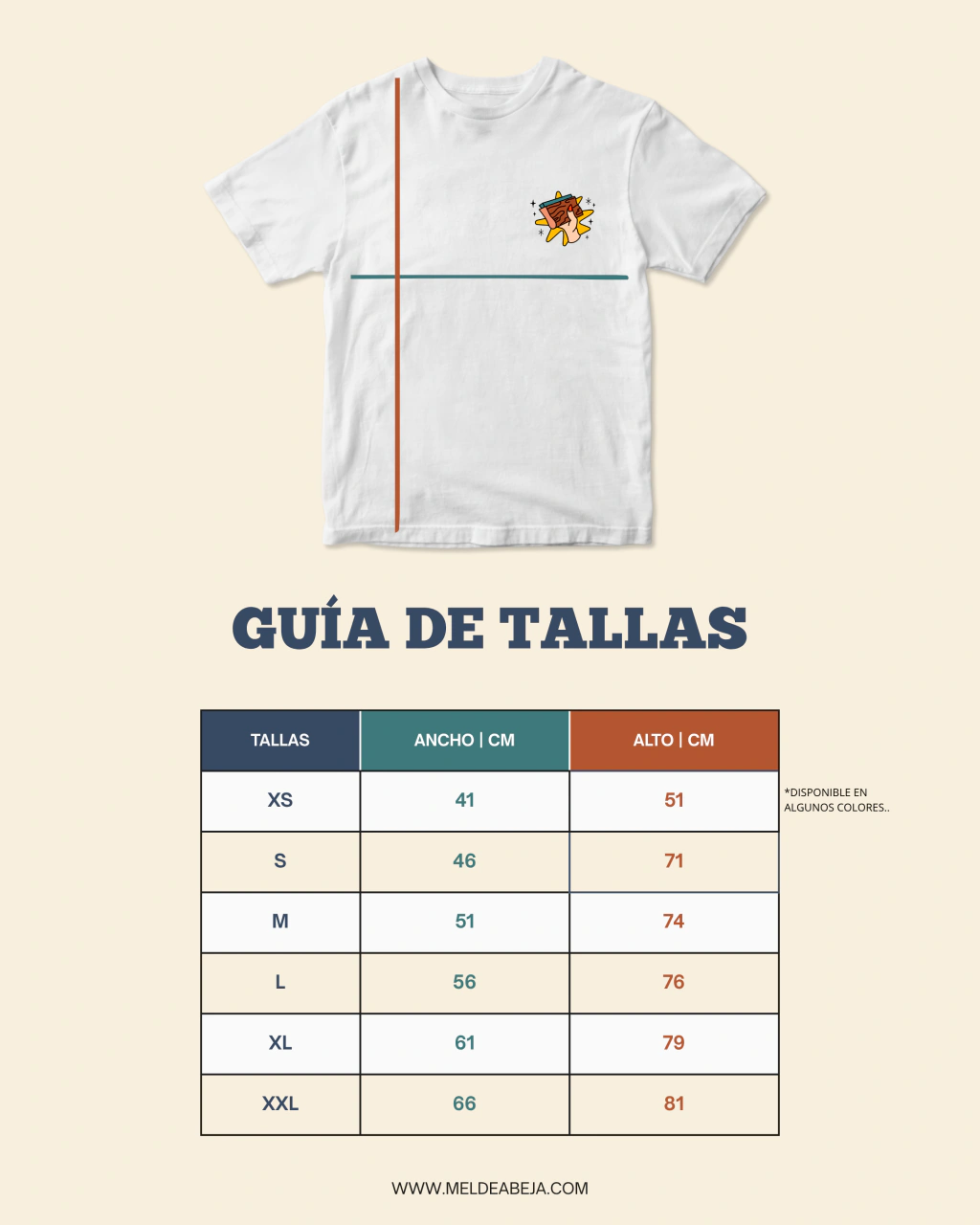 GUÍA DE TALLAS

| TALLAS | ANCHO \| CM | ALTO \| CM |
|---|---|---|
| XS | 41 | 51 |
| S | 46 | 71 |
| M | 51 | 74 |
| L | 56 | 76 |
| XL | 61 | 79 |
| XXL | 66 | 81 |

*DISPONIBLE EN ALGUNOS COLORES..

WWW.MELDEABEJA.COM